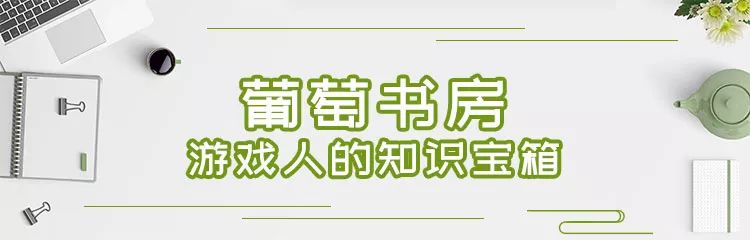 葡萄书房
游戏人的知识宝箱